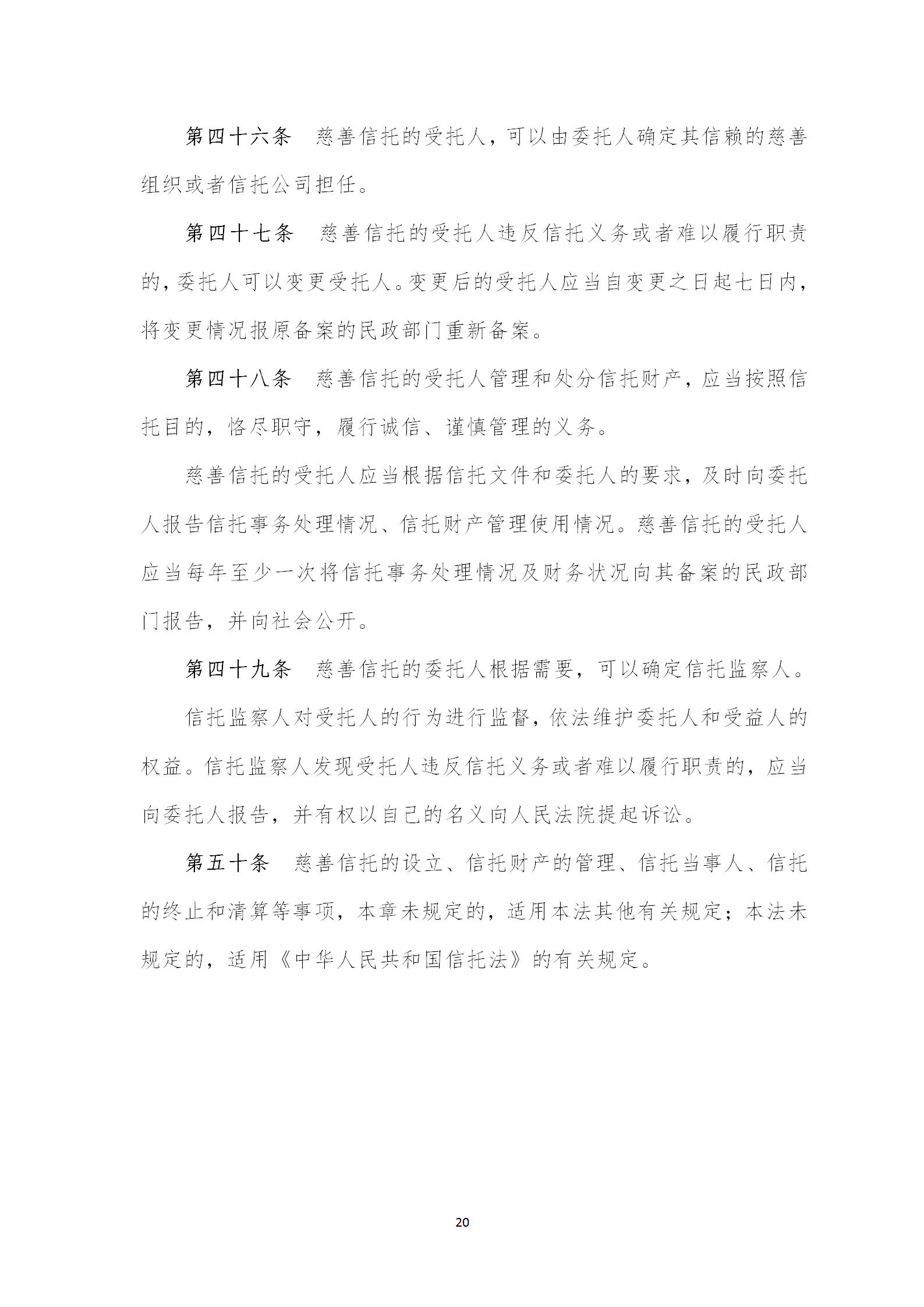 第四十六条　慈善信托的受托人，可以由委托人确定其信赖的慈善组织或者信托公司担任。

第四十七条　慈善信托的受托人违反信托义务或者难以履行职责的，委托人可以变更受托人。变更后的受托人应当自变更之日起七日内，将变更情况报原备案的民政部门重新备案。

第四十八条　慈善信托的受托人管理和处分信托财产，应当按照信托目的，恪尽职守，履行诚信、谨慎管理的义务。

慈善信托的受托人应当根据信托文件和委托人的要求，及时向委托人报告信托事务处理情况、信托财产管理使用情况。慈善信托的受托人应当每年至少一次将信托事务处理情况及财务状况向其备案的民政部门报告，并向社会公开。

第四十九条　慈善信托的委托人根据需要，可以确定信托监察人。

信托监察人对受托人的行为进行监督，依法维护委托人和受益人的权益。信托监察人发现受托人违反信托义务或者难以履行职责的，应当向委托人报告，并有权以自己的名义向人民法院提起诉讼。

第五十条　慈善信托的设立、信托财产的管理、信托当事人、信托的终止和清算等事项，本章未规定的，适用本法其他有关规定；本法未规定的，适用《中华人民共和国信托法》的有关规定。

20